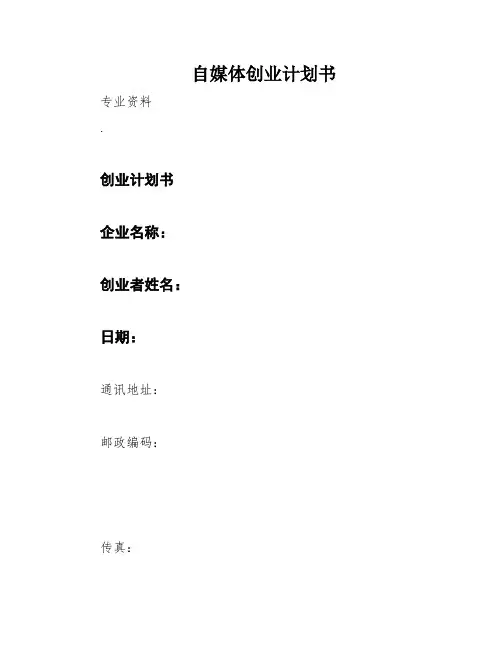 自媒体创业计划书

专业资料

.

创业计划书

企业名称：

创业者姓名：

日期：

通讯地址：

邮政编码：

传真：